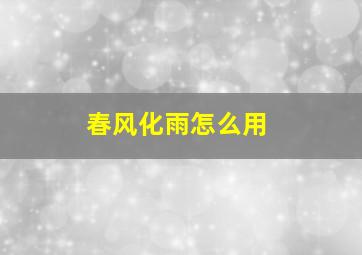 春风化雨怎么用